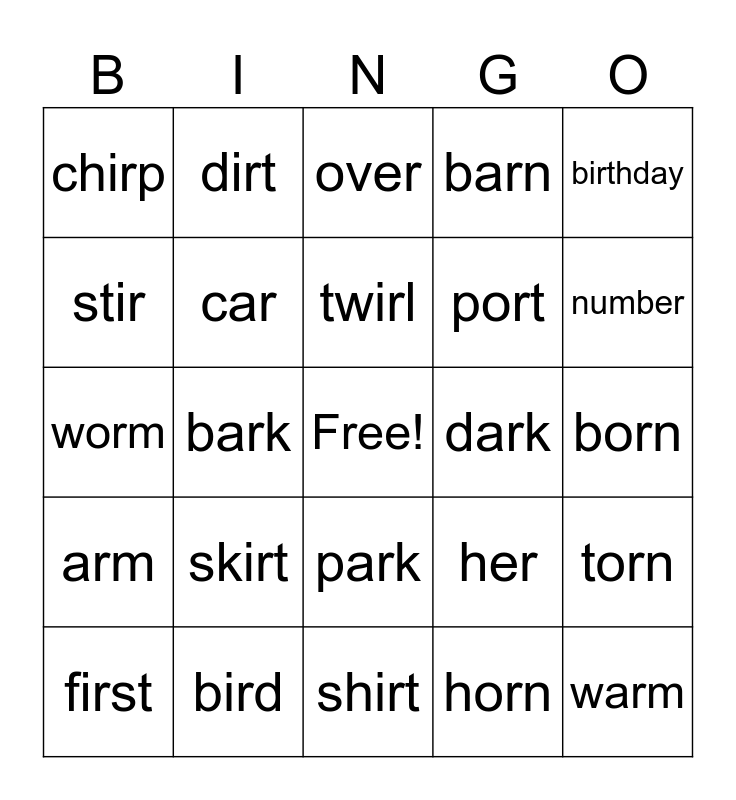 | B | I | N | G | O |
|---|---|---|---|---|
| chirp | dirt | over | barn | birthday |
| stir | car | twirl | port | number |
| worm | bark | Free! | dark | born |
| arm | skirt | park | her | torn |
| first | bird | shirt | horn | warm |